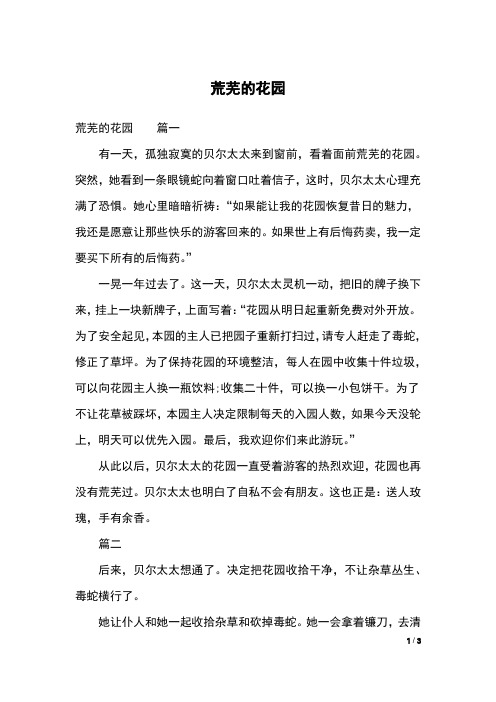 荒芜的花园

荒芜的花园　　篇一

有一天，孤独寂寞的贝尔太太来到窗前，看着面前荒芜的花园。突然，她看到一条眼镜蛇向着窗口吐着信子，这时，贝尔太太心理充满了恐惧。她心里暗暗祈祷：“如果能让我的花园恢复昔日的魅力，我还是愿意让那些快乐的游客回来的。如果世上有后悔药卖，我一定要买下所有的后悔药。”

一晃一年过去了。这一天，贝尔太太灵机一动，把旧的牌子换下来，挂上一块新牌子，上面写着：“花园从明日起重新免费对外开放。为了安全起见，本园的主人已把园子重新打扫过，请专人赶走了毒蛇，修正了草坪。为了保持花园的环境整洁，每人在园中收集十件垃圾，可以向花园主人换一瓶饮料;收集二十件，可以换一小包饼干。为了不让花草被踩坏，本园主人决定限制每天的入园人数，如果今天没轮上，明天可以优先入园。最后，我欢迎你们来此游玩。”

从此以后，贝尔太太的花园一直受着游客的热烈欢迎，花园也再没有荒芜过。贝尔太太也明白了自私不会有朋友。这也正是：送人玫瑰，手有余香。

篇二

后来，贝尔太太想通了。决定把花园收拾干净，不让杂草丛生、毒蛇横行了。

她让仆人和她一起收拾杂草和砍掉毒蛇。她一会拿着镰刀，去清

1 / 3